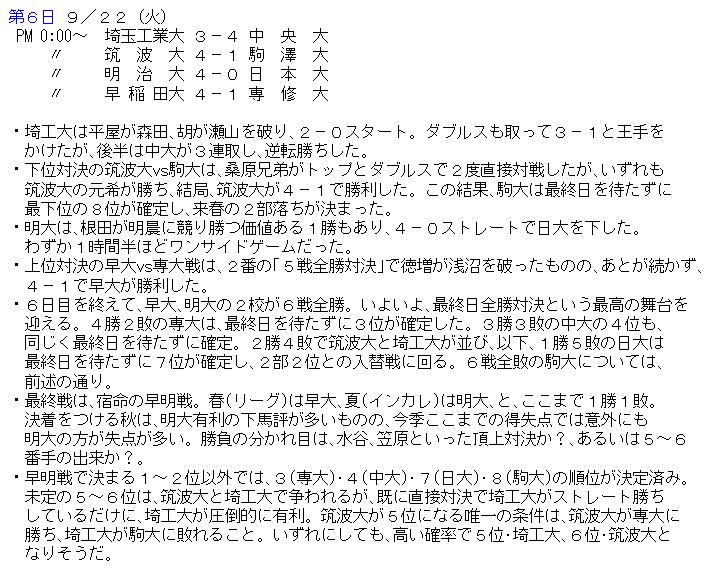 第６日 ９／２２（火）

PM 0:00～ 埼玉工業大 ３－４ 中 央 大
〃 筑 波 大 ４－１ 駒 澤 大
〃 明 治 大 ４－０ 日 本 大
〃 早 稲 田大 ４－１ 専 修 大

・埼工大は平屋が森田、胡が瀬山を破り、２－０スタート。ダブルスも取って３－１と王手をかけたが、後半は中大が３連取し、逆転勝ちした。
・下位対決の筑波大vs駒大は、桑原兄弟がトップとダブルスで２度直接対戦したが、いずれも筑波大の元希が勝ち、結局、筑波大が４－１で勝利した。この結果、駒大は最終日を待たずに最下位の８位が確定し、来春の２部落ちが決まった。
・明大は、根田が明晨に競り勝つ価値ある１勝もあり、４－０ストレートで日大を下した。わずか１時間半ほどワンサイドゲームだった。
・上位対決の早大vs専大戦は、２番の「５戦全勝対決」で徳増が浅沼を破ったものの、あとが続かず、４－１で早大が勝利した。
・６日目を終えて、早大、明大の２校が６戦全勝。いよいよ、最終日全勝対決という最高の舞台を迎える。４勝２敗の専大は、最終日を待たずに３位が確定した。３勝３敗の中大の４位も、同じく最終日を待たずに確定。２勝４敗で筑波大と埼工大が並び、以下、１勝５敗の日大は最終日を待たずに７位が確定し、２部２位との入替戦に回る。６戦全敗の駒大については、前述の通り。
・最終戦は、宿命の早明戦。春（リーグ）は早大、夏（インカレ）は明大、と、ここまで１勝１敗。決着をつける秋は、明大有利の下馬評が多いものの、今季ここまでの得失点では意外にも明大の方が失点が多い。勝負の分かれ目は、水谷、笠原といった頂上対決か？、あるいは５～６番手の出来か？。
・早明戦で決まる１～２位以外では、３（専大）・４（中大）・７（日大）・８（駒大）の順位が決定済み。未定の５～６位は、筑波大と埼工大で争われるが、既に直接対決で埼工大がストレート勝ちしているだけに、埼工大が圧倒的に有利。筑波大が５位になる唯一の条件は、筑波大が専大に勝ち、埼工大が駒大に敗れること。いずれにしても、高い確率で５位・埼工大、６位・筑波大となりそうだ。